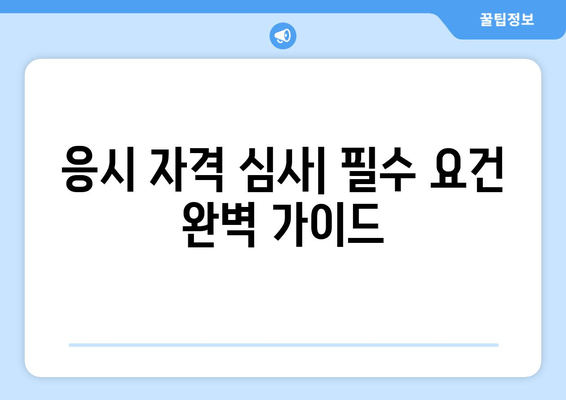 꿀팁정보

응시 자격 심사| 필수 요건 완벽 가이드